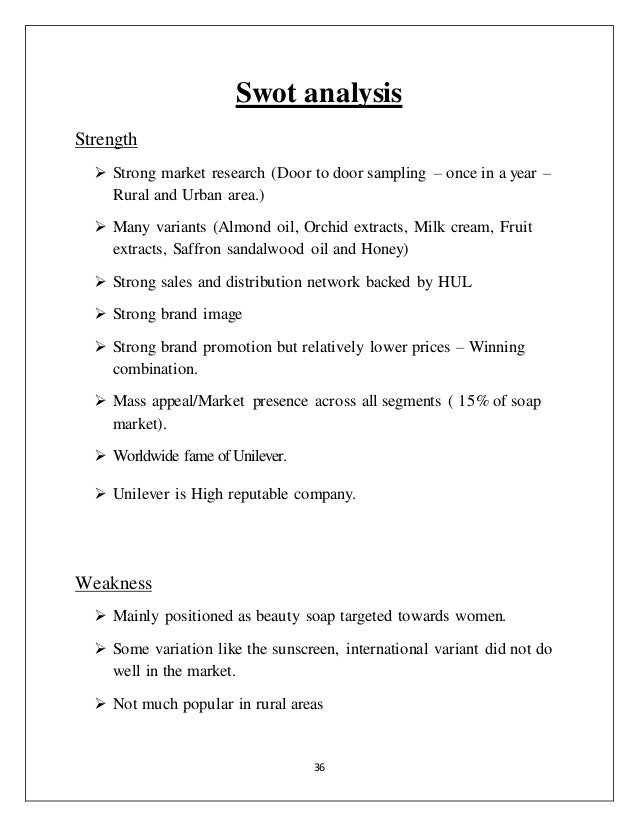 Swot analysis

Strength

➢ Strong market research (Door to door sampling – once in a year – Rural and Urban area.)

➢ Many variants (Almond oil, Orchid extracts, Milk cream, Fruit extracts, Saffron sandalwood oil and Honey)

➢ Strong sales and distribution network backed by HUL

➢ Strong brand image

➢ Strong brand promotion but relatively lower prices – Winning combination.

➢ Mass appeal/Market presence across all segments ( 15% of soap market).

➢ Worldwide fame of Unilever.

➢ Unilever is High reputable company.

Weakness

➢ Mainly positioned as beauty soap targeted towards women.

➢ Some variation like the sunscreen, international variant did not do well in the market.

➢ Not much popular in rural areas

36